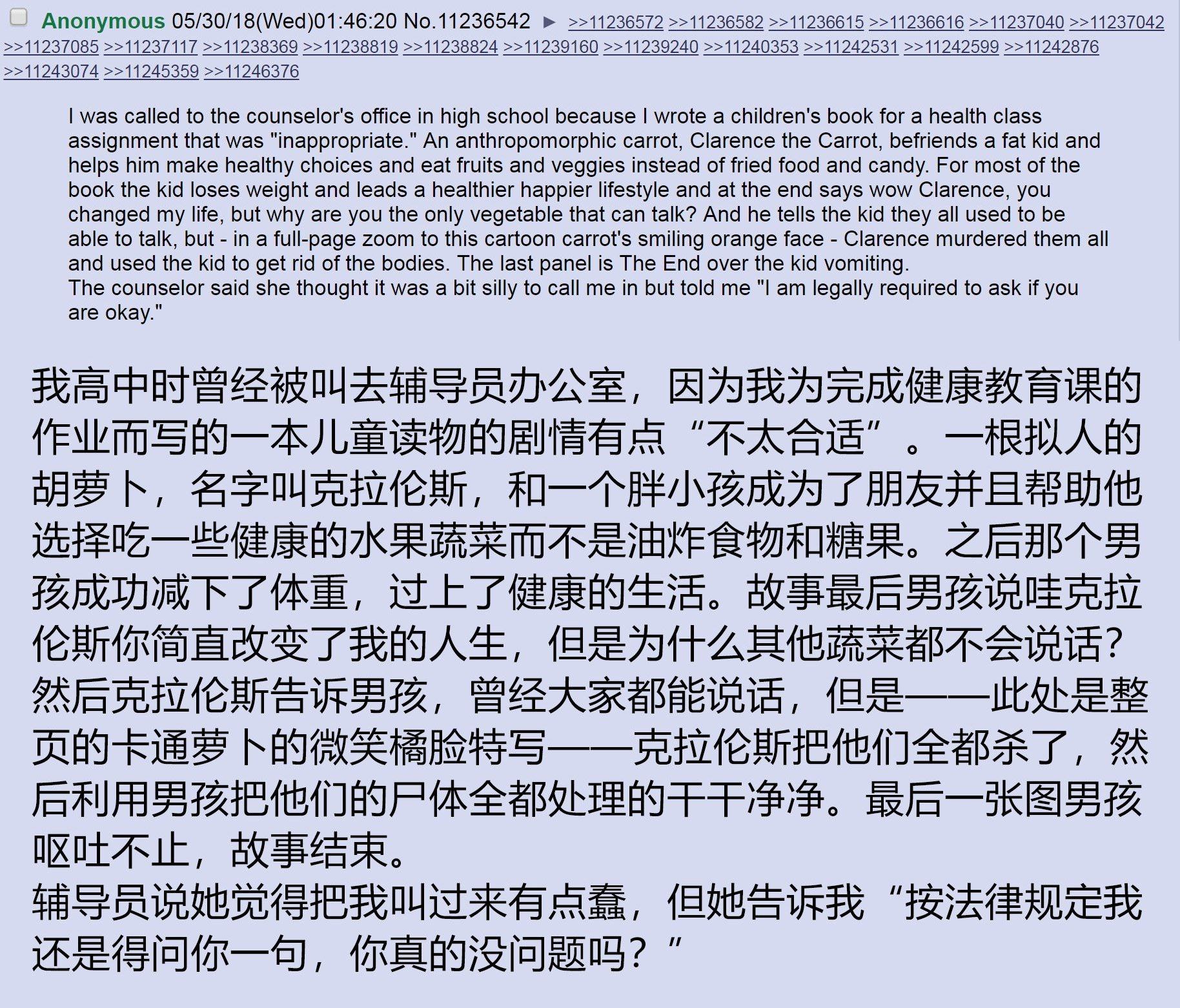 Anonymous 05/30/18(Wed)01:46:20 No.11236542 ▶ >>11236572 >>11236582 >>11236615 >>11236616 >>11237040 >>11237042 >>11237085 >>11237117 >>11238369 >>11238819 >>11238824 >>11239160 >>11239240 >>11240353 >>11242531 >>11242599 >>11242876 >>11243074 >>11245359 >>11246376

I was called to the counselor's office in high school because I wrote a children's book for a health class assignment that was "inappropriate." An anthropomorphic carrot, Clarence the Carrot, befriends a fat kid and helps him make healthy choices and eat fruits and veggies instead of fried food and candy. For most of the book the kid loses weight and leads a healthier happier lifestyle and at the end says wow Clarence, you changed my life, but why are you the only vegetable that can talk? And he tells the kid they all used to be able to talk, but - in a full-page zoom to this cartoon carrot's smiling orange face - Clarence murdered them all and used the kid to get rid of the bodies. The last panel is The End over the kid vomiting.
The counselor said she thought it was a bit silly to call me in but told me "I am legally required to ask if you are okay."

我高中时曾经被叫去辅导员办公室，因为我为完成健康教育课的作业而写的一本儿童读物的剧情有点“不太合适”。一根拟人的胡萝卜，名字叫克拉伦斯，和一个胖小孩成为了朋友并且帮助他选择吃一些健康的水果蔬菜而不是油炸食物和糖果。之后那个男孩成功减下了体重，过上了健康的生活。故事最后男孩说哇克拉伦斯你简直改变了我的人生，但是为什么其他蔬菜都不会说话？然后克拉伦斯告诉男孩，曾经大家都能说话，但是——此处是整页的卡通萝卜的微笑橘脸特写——克拉伦斯把他们全都杀了，然后利用男孩把他们的尸体全都处理的干干净净。最后一张图男孩呕吐不止，故事结束。
辅导员说她觉得把我叫过来有点蠢，但她告诉我“按法律规定我还是得问你一句，你真的没问题吗？”